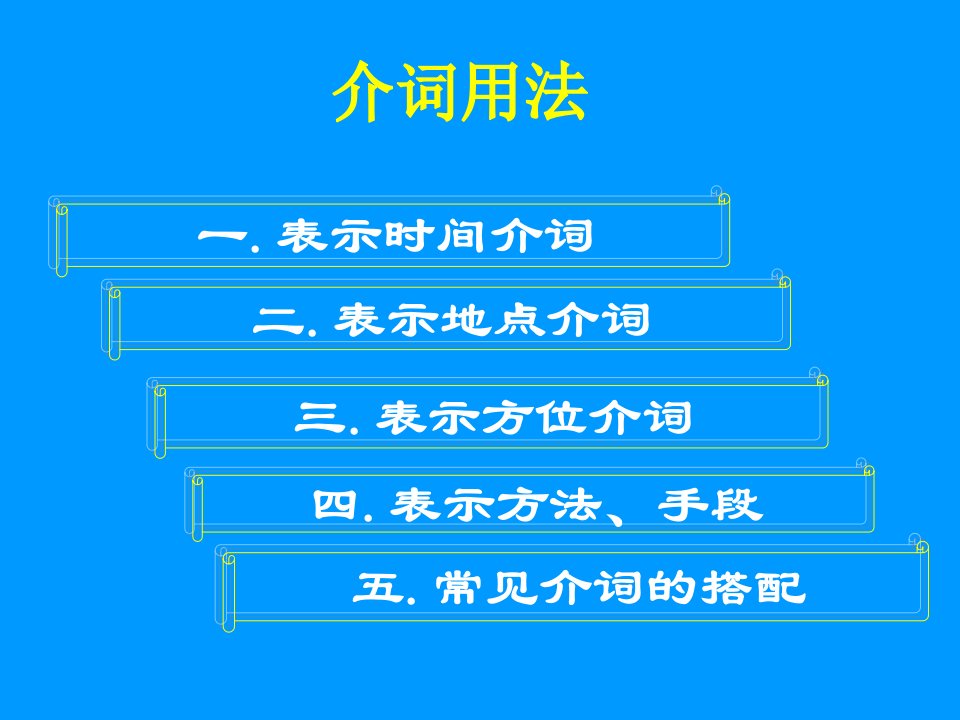 介词用法

一. 表示时间介词

二. 表示地点介词

三. 表示方位介词

四. 表示方法、手段

五. 常见介词的搭配